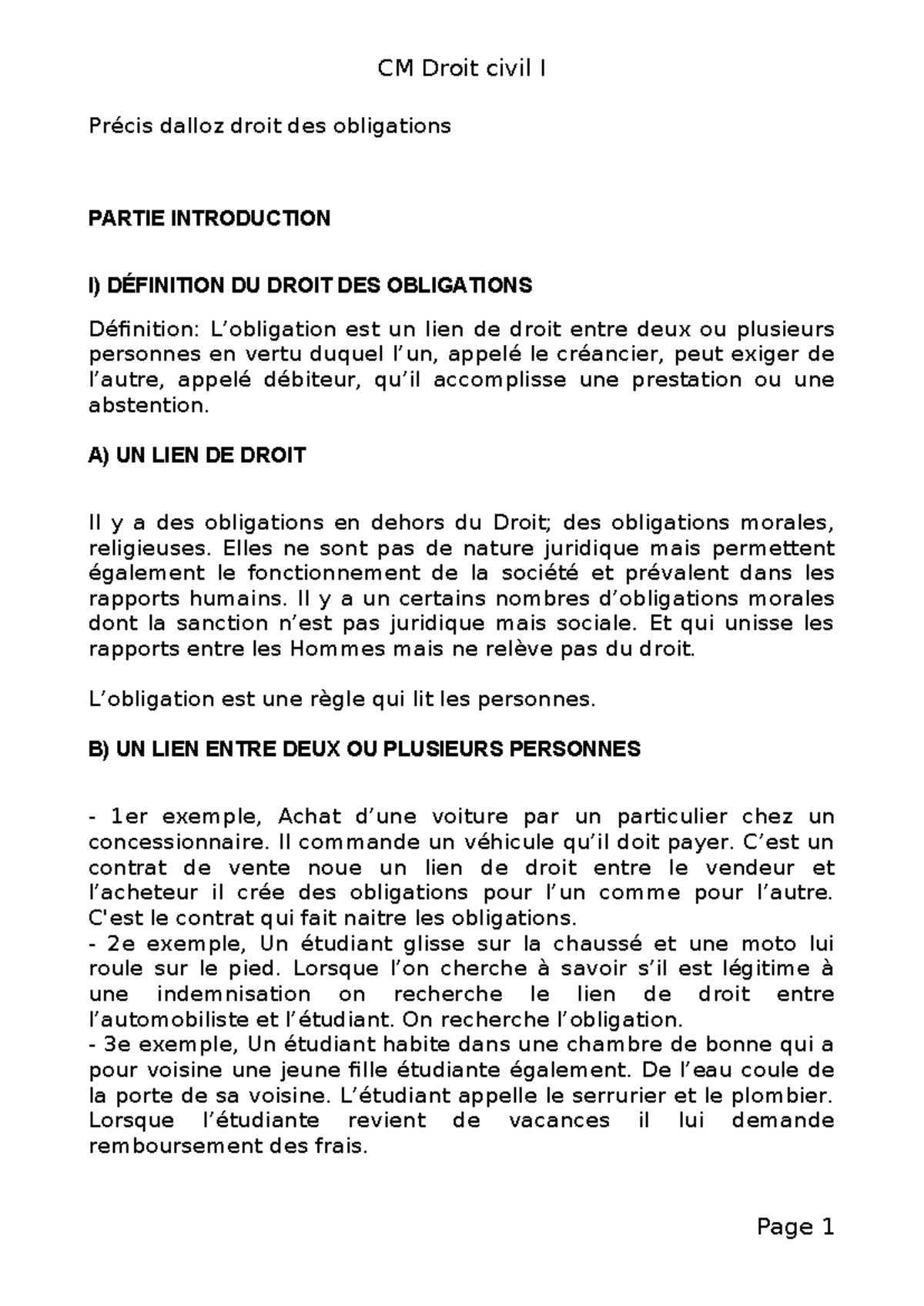 CM Droit civil I

Précis dalloz droit des obligations

PARTIE INTRODUCTION

I) DÉFINITION DU DROIT DES OBLIGATIONS

Définition: L’obligation est un lien de droit entre deux ou plusieurs personnes en vertu duquel l’un, appelé le créancier, peut exiger de l’autre, appelé débiteur, qu’il accomplisse une prestation ou une abstention.

A) UN LIEN DE DROIT

Il y a des obligations en dehors du Droit; des obligations morales, religieuses. Elles ne sont pas de nature juridique mais permettent également le fonctionnement de la société et prévalent dans les rapports humains. Il y a un certains nombres d’obligations morales dont la sanction n’est pas juridique mais sociale. Et qui unisse les rapports entre les Hommes mais ne relève pas du droit.

L’obligation est une règle qui lit les personnes.

B) UN LIEN ENTRE DEUX OU PLUSIEURS PERSONNES

- 1er exemple, Achat d’une voiture par un particulier chez un concessionnaire. Il commande un véhicule qu’il doit payer. C’est un contrat de vente noue un lien de droit entre le vendeur et l’acheteur il crée des obligations pour l’un comme pour l’autre. C'est le contrat qui fait naitre les obligations.
- 2e exemple, Un étudiant glisse sur la chaussé et une moto lui roule sur le pied. Lorsque l’on cherche à savoir s’il est légitime à une indemnisation on recherche le lien de droit entre l’automobiliste et l’étudiant. On recherche l’obligation.
- 3e exemple, Un étudiant habite dans une chambre de bonne qui a pour voisine une jeune fille étudiante également. De l’eau coule de la porte de sa voisine. L’étudiant appelle le serrurier et le plombier. Lorsque l’étudiante revient de vacances il lui demande remboursement des frais.

Page 1